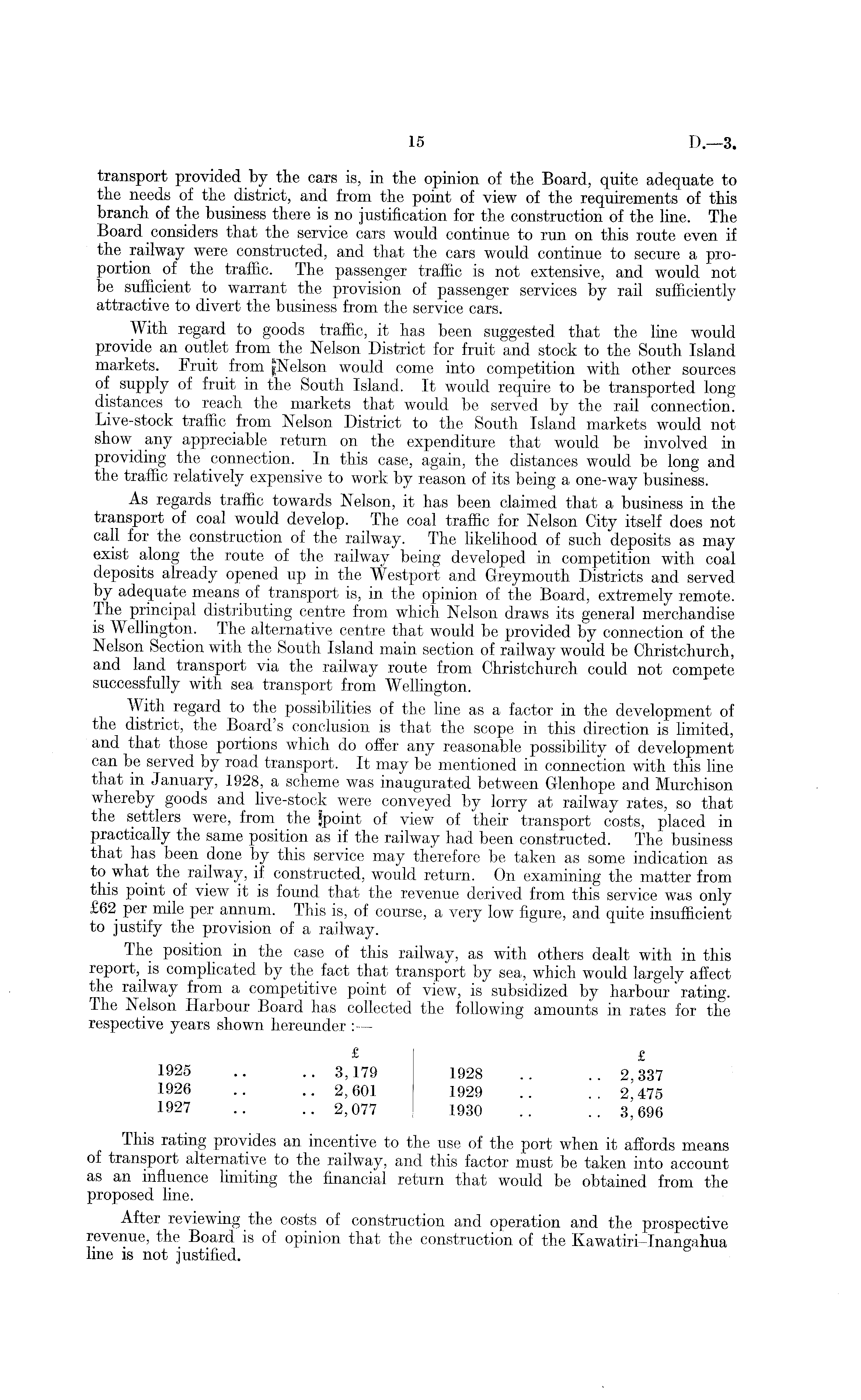 15 D.—3.

transport provided by the cars is, in the opinion of the Board, quite adequate to the needs of the district, and from the point of view of the requirements of this branch of the business there is no justification for the construction of the line. The Board considers that the service cars would continue to run on this route even if the railway were constructed, and that the cars would continue to secure a proportion of the traffic. The passenger traffic is not extensive, and would not be sufficient to warrant the provision of passenger services by rail sufficiently attractive to divert the business from the service cars.

With regard to goods traffic, it has been suggested that the line would provide an outlet from the Nelson District for fruit and stock to the South Island markets. Fruit from Nelson would come into competition with other sources of supply of fruit in the South Island. It would require to be transported long distances to reach the markets that would be served by the rail connection. Live-stock traffic from Nelson District to the South Island markets would not show any appreciable return on the expenditure that would be involved in providing the connection. In this case, again, the distances would be long and the traffic relatively expensive to work by reason of its being a one-way business.

As regards traffic towards Nelson, it has been claimed that a business in the transport of coal would develop. The coal traffic for Nelson City itself does not call for the construction of the railway. The likelihood of such deposits as may exist along the route of the railway being developed in competition with coal deposits already opened up in the Westport and Greymouth Districts and served by adequate means of transport is, in the opinion of the Board, extremely remote. The principal distributing centre from which Nelson draws its general merchandise is Wellington. The alternative centre that would be provided by connection of the Nelson Section with the South Island main section of railway would be Christchurch, and land transport via the railway route from Christchurch could not compete successfully with sea transport from Wellington.

With regard to the possibilities of the line as a factor in the development of the district, the Board's conclusion is that the scope in this direction is limited, and that those portions which do offer any reasonable possibility of development can be served by road transport. It may be mentioned in connection with this line that in January, 1928, a scheme was inaugurated between Glenhope and Murchison whereby goods and live-stock were conveyed by lorry at railway rates, so that the settlers were, from the point of view of their transport costs, placed in practically the same position as if the railway had been constructed. The business that has been done by this service may therefore be taken as some indication as to what the railway, if constructed, would return. On examining the matter from this point of view it is found that the revenue derived from this service was only £62 per mile per annum. This is, of course, a very low figure, and quite insufficient to justify the provision of a railway.

The position in the case of this railway, as with others dealt with in this report, is complicated by the fact that transport by sea, which would largely affect the railway from a competitive point of view, is subsidized by harbour rating. The Nelson Harbour Board has collected the following amounts in rates for the respective years shown hereunder:—

| | £ | | £ |
|---|---|---|---|
| 1925 .. .. | 3,179 | 1928 .. .. | 2,337 |
| 1926 .. .. | 2,601 | 1929 .. .. | 2,475 |
| 1927 .. .. | 2,077 | 1930 .. .. | 3,696 |

This rating provides an incentive to the use of the port when it affords means of transport alternative to the railway, and this factor must be taken into account as an influence limiting the financial return that would be obtained from the proposed line.

After reviewing the costs of construction and operation and the prospective revenue, the Board is of opinion that the construction of the Kawatiri–Inangahua line is not justified.